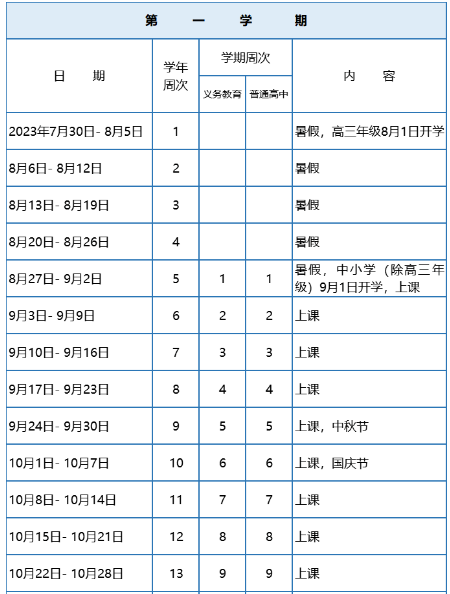 第　一　学　期

| 日　期 | 学年周次 | 学期周次 义务教育 | 学期周次 普通高中 | 内　容 |
|---|---|---|---|---|
| 2023年7月30日- 8月5日 | 1 | | | 暑假，高三年级8月1日开学 |
| 8月6日- 8月12日 | 2 | | | 暑假 |
| 8月13日- 8月19日 | 3 | | | 暑假 |
| 8月20日- 8月26日 | 4 | | | 暑假 |
| 8月27日- 9月2日 | 5 | 1 | 1 | 暑假，中小学（除高三年级）9月1日开学，上课 |
| 9月3日- 9月9日 | 6 | 2 | 2 | 上课 |
| 9月10日- 9月16日 | 7 | 3 | 3 | 上课 |
| 9月17日- 9月23日 | 8 | 4 | 4 | 上课 |
| 9月24日- 9月30日 | 9 | 5 | 5 | 上课，中秋节 |
| 10月1日- 10月7日 | 10 | 6 | 6 | 上课，国庆节 |
| 10月8日- 10月14日 | 11 | 7 | 7 | 上课 |
| 10月15日- 10月21日 | 12 | 8 | 8 | 上课 |
| 10月22日- 10月28日 | 13 | 9 | 9 | 上课 |